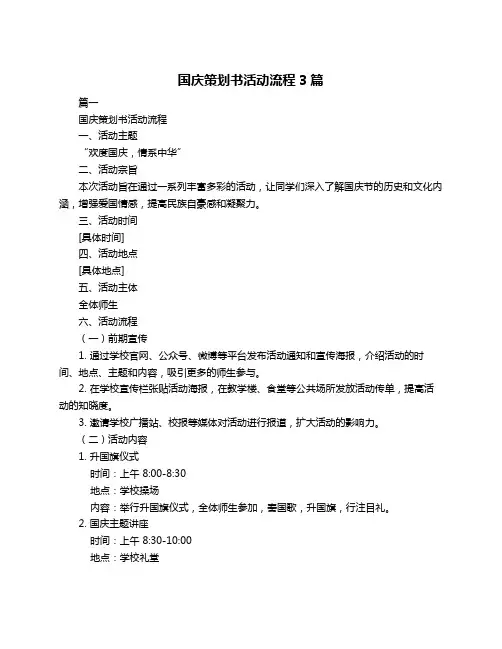 国庆策划书活动流程 3 篇

篇一

国庆策划书活动流程

一、活动主题

“欢度国庆，情系中华”

二、活动宗旨

本次活动旨在通过一系列丰富多彩的活动，让同学们深入了解国庆节的历史和文化内涵，增强爱国情感，提高民族自豪感和凝聚力。

三、活动时间

[具体时间]

四、活动地点

[具体地点]

五、活动主体

全体师生

六、活动流程

（一）前期宣传

1. 通过学校官网、公众号、微博等平台发布活动通知和宣传海报，介绍活动的时间、地点、主题和内容，吸引更多的师生参与。

2. 在学校宣传栏张贴活动海报，在教学楼、食堂等公共场所发放活动传单，提高活动的知晓度。

3. 邀请学校广播站、校报等媒体对活动进行报道，扩大活动的影响力。

（二）活动内容

1. 升国旗仪式

时间：上午 8:00-8:30

地点：学校操场

内容：举行升国旗仪式，全体师生参加，奏国歌，升国旗，行注目礼。

2. 国庆主题讲座

时间：上午 8:30-10:00

地点：学校礼堂